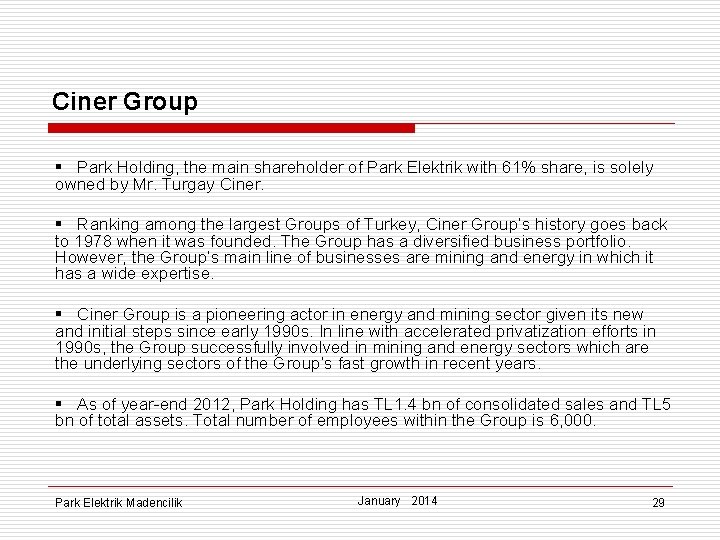 Ciner Group

▪ Park Holding, the main shareholder of Park Elektrik with 61% share, is solely owned by Mr. Turgay Ciner.

▪ Ranking among the largest Groups of Turkey, Ciner Group's history goes back to 1978 when it was founded. The Group has a diversified business portfolio. However, the Group's main line of businesses are mining and energy in which it has a wide expertise.

▪ Ciner Group is a pioneering actor in energy and mining sector given its new and initial steps since early 1990s. In line with accelerated privatization efforts in 1990s, the Group successfully involved in mining and energy sectors which are the underlying sectors of the Group's fast growth in recent years.

▪ As of year-end 2012, Park Holding has TL1.4 bn of consolidated sales and TL5 bn of total assets. Total number of employees within the Group is 6,000.

Park Elektrik Madencilik January 2014 29